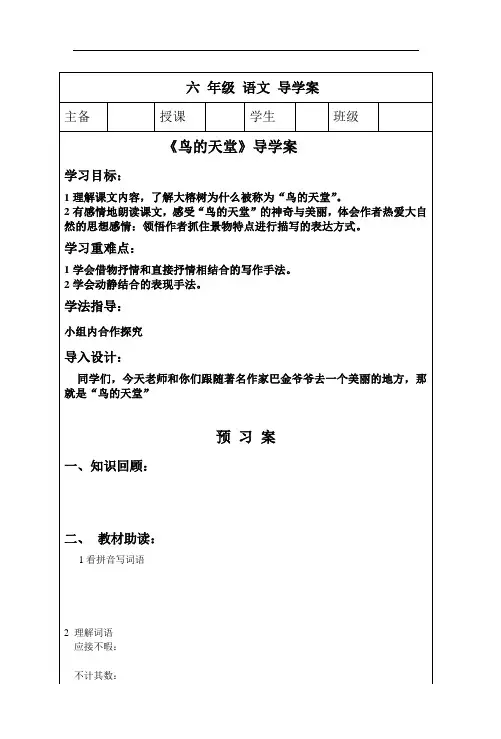 六 年级 语文 导学案

| 主备 | | 授课 | | 学生 | | 班级 | |
|---|---|---|---|---|---|---|---|

《鸟的天堂》导学案

学习目标：

1 理解课文内容，了解大榕树为什么被称为“鸟的天堂”。
2 有感情地朗读课文，感受“鸟的天堂”的神奇与美丽，体会作者热爱大自然的思想感情；领悟作者抓住景物特点进行描写的表达方式。

学习重难点：

1 学会借物抒情和直接抒情相结合的写作手法。
2 学会动静结合的表现手法。

学法指导：

小组内合作探究

导入设计：

同学们，今天老师和你们跟随著名作家巴金爷爷去一个美丽的地方，那就是“鸟的天堂”

预 习 案

一、知识回顾：

二、 教材助读：

1 看拼音写词语

2 理解词语
应接不暇：

不计其数：